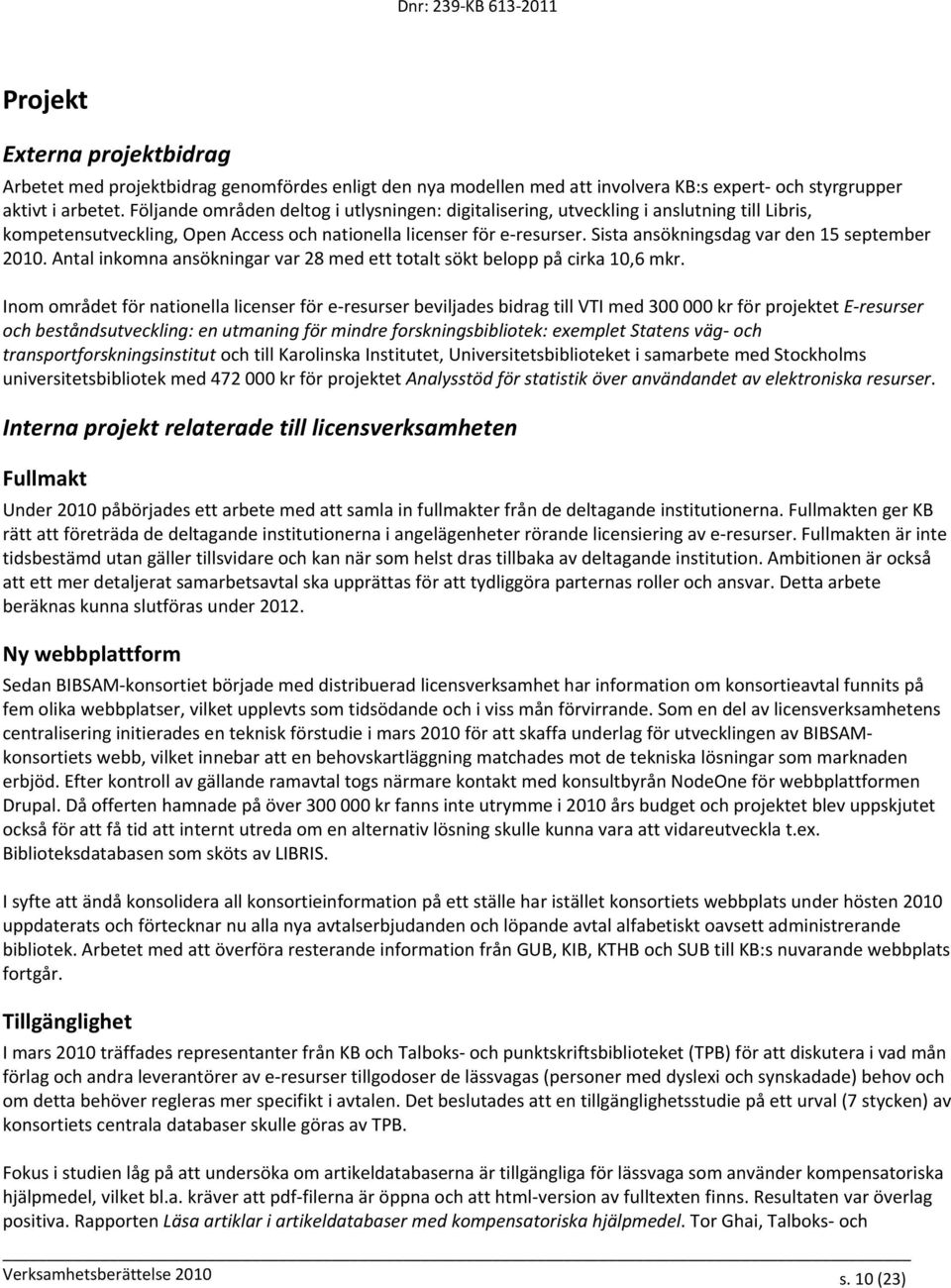 Dnr: 239-KB 613-2011

Projekt

Externa projektbidrag

Arbetet med projektbidrag genomfördes enligt den nya modellen med att involvera KB:s expert- och styrgrupper aktivt i arbetet. Följande områden deltog i utlysningen: digitalisering, utveckling i anslutning till Libris, kompetensutveckling, Open Access och nationella licenser för e-resurser. Sista ansökningsdag var den 15 september 2010. Antal inkomna ansökningar var 28 med ett totalt sökt belopp på cirka 10,6 mkr.

Inom området för nationella licenser för e-resurser beviljades bidrag till VTI med 300 000 kr för projektet E-resurser och beståndsutveckling: en utmaning för mindre forskningsbibliotek: exemplet Statens väg- och transportforskningsinstitut och till Karolinska Institutet, Universitetsbiblioteket i samarbete med Stockholms universitetsbibliotek med 472 000 kr för projektet Analysstöd för statistik över användandet av elektroniska resurser.

Interna projekt relaterade till licensverksamheten

Fullmakt

Under 2010 påbörjades ett arbete med att samla in fullmakter från de deltagande institutionerna. Fullmakten ger KB rätt att företräda de deltagande institutionerna i angelägenheter rörande licensiering av e-resurser. Fullmakten är inte tidsbestämd utan gäller tillsvidare och kan när som helst dras tillbaka av deltagande institution. Ambitionen är också att ett mer detaljerat samarbetsavtal ska upprättas för att tydliggöra parternas roller och ansvar. Detta arbete beräknas kunna slutföras under 2012.

Ny webbplattform

Sedan BIBSAM-konsortiet började med distribuerad licensverksamhet har information om konsortieavtal funnits på fem olika webbplatser, vilket upplevts som tidsödande och i viss mån förvirrande. Som en del av licensverksamhetens centralisering initierades en teknisk förstudie i mars 2010 för att skaffa underlag för utvecklingen av BIBSAM-konsortiets webb, vilket innebar att en behovskartläggning matchades mot de tekniska lösningar som marknaden erbjöd. Efter kontroll av gällande ramavtal togs närmare kontakt med konsultbyrån NodeOne för webbplattformen Drupal. Då offerten hamnade på över 300 000 kr fanns inte utrymme i 2010 års budget och projektet blev uppskjutet också för att få tid att internt utreda om en alternativ lösning skulle kunna vara att vidareutveckla t.ex. Biblioteksdatabasen som sköts av LIBRIS.

I syfte att ändå konsolidera all konsortieinformation på ett ställe har istället konsortiets webbplats under hösten 2010 uppdaterats och förtecknar nu alla nya avtalserbjudanden och löpande avtal alfabetiskt oavsett administrerande bibliotek. Arbetet med att överföra resterande information från GUB, KIB, KTHB och SUB till KB:s nuvarande webbplats fortgår.

Tillgänglighet

I mars 2010 träffades representanter från KB och Talboks- och punktskriftsbiblioteket (TPB) för att diskutera i vad mån förlag och andra leverantörer av e-resurser tillgodoser de lässvagas (personer med dyslexi och synskadade) behov och om detta behöver regleras mer specifikt i avtalen. Det beslutades att en tillgänglighetsstudie på ett urval (7 stycken) av konsortiets centrala databaser skulle göras av TPB.

Fokus i studien låg på att undersöka om artikeldatabaserna är tillgängliga för lässvaga som använder kompensatoriska hjälpmedel, vilket bl.a. kräver att pdf-filerna är öppna och att html-version av fulltexten finns. Resultaten var överlag positiva. Rapporten Läsa artiklar i artikeldatabaser med kompensatoriska hjälpmedel. Tor Ghai, Talboks- och

Verksamhetsberättelse 2010 s. 10 (23)